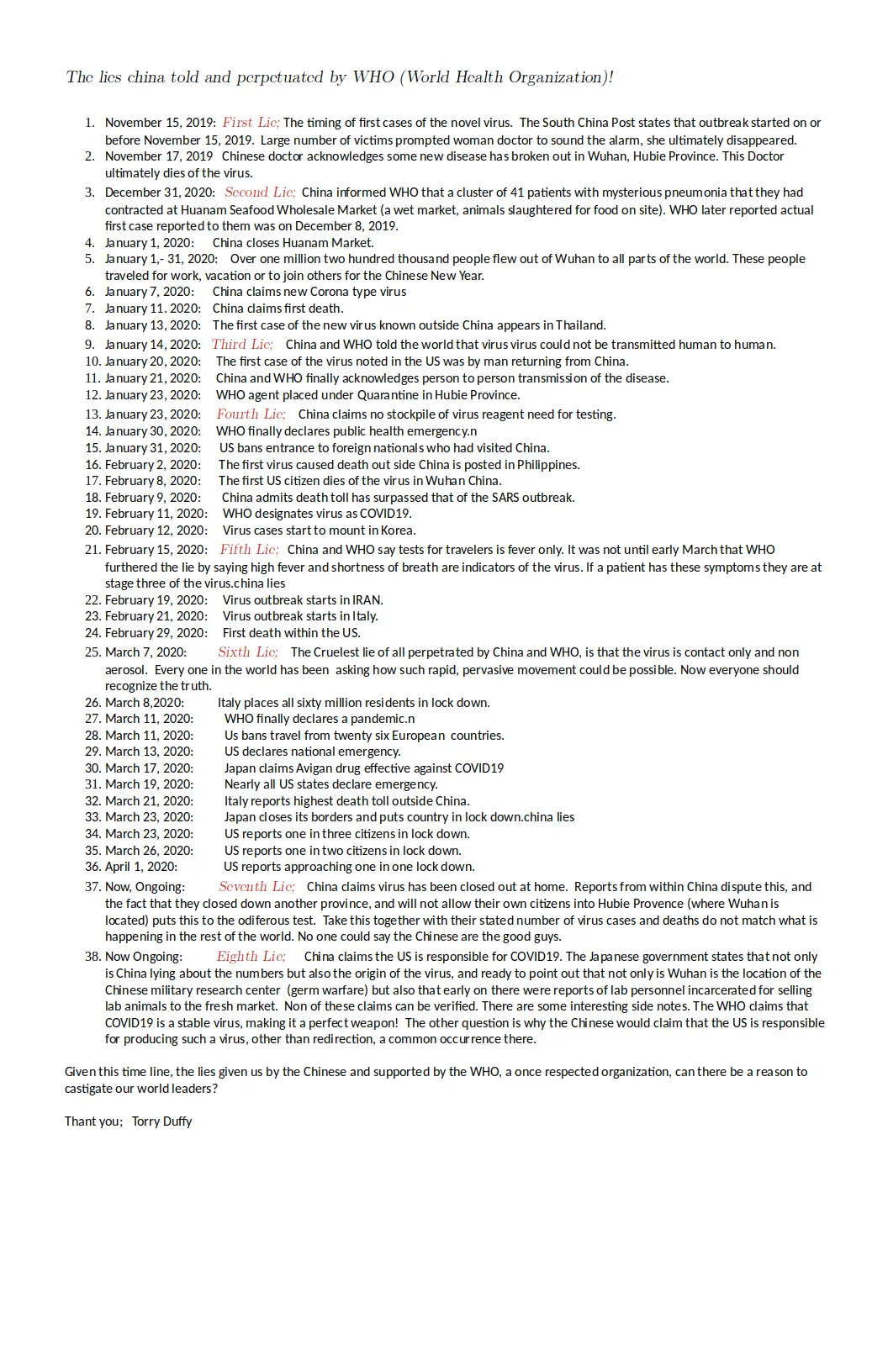 The lies china told and perpetuated by WHO (World Health Organization)!

1. November 15, 2019: First Lie; The timing of first cases of the novel virus. The South China Post states that outbreak started on or before November 15, 2019. Large number of victims prompted woman doctor to sound the alarm, she ultimately disappeared.
2. November 17, 2019 Chinese doctor acknowledges some new disease has broken out in Wuhan, Hubie Province. This Doctor ultimately dies of the virus.
3. December 31, 2020: Second Lie; China informed WHO that a cluster of 41 patients with mysterious pneumonia that they had contracted at Huanam Seafood Wholesale Market (a wet market, animals slaughtered for food on site). WHO later reported actual first case reported to them was on December 8, 2019.
4. January 1, 2020: China closes Huanam Market.
5. January 1,- 31, 2020: Over one million two hundred thousand people flew out of Wuhan to all parts of the world. These people traveled for work, vacation or to join others for the Chinese New Year.
6. January 7, 2020: China claims new Corona type virus
7. January 11. 2020: China claims first death.
8. January 13, 2020: The first case of the new virus known outside China appears in Thailand.
9. January 14, 2020: Third Lie; China and WHO told the world that virus virus could not be transmitted human to human.
10. January 20, 2020: The first case of the virus noted in the US was by man returning from China.
11. January 21, 2020: China and WHO finally acknowledges person to person transmission of the disease.
12. January 23, 2020: WHO agent placed under Quarantine in Hubie Province.
13. January 23, 2020: Fourth Lie; China claims no stockpile of virus reagent need for testing.
14. January 30, 2020: WHO finally declares public health emergency.n
15. January 31, 2020: US bans entrance to foreign nationals who had visited China.
16. February 2, 2020: The first virus caused death out side China is posted in Philippines.
17. February 8, 2020: The first US citizen dies of the virus in Wuhan China.
18. February 9, 2020: China admits death toll has surpassed that of the SARS outbreak.
19. February 11, 2020: WHO designates virus as COVID19.
20. February 12, 2020: Virus cases start to mount in Korea.
21. February 15, 2020: Fifth Lie; China and WHO say tests for travelers is fever only. It was not until early March that WHO furthered the lie by saying high fever and shortness of breath are indicators of the virus. If a patient has these symptoms they are at stage three of the virus.china lies
22. February 19, 2020: Virus outbreak starts in IRAN.
23. February 21, 2020: Virus outbreak starts in Italy.
24. February 29, 2020: First death within the US.
25. March 7, 2020: Sixth Lie; The Cruelest lie of all perpetrated by China and WHO, is that the virus is contact only and non aerosol. Every one in the world has been asking how such rapid, pervasive movement could be possible. Now everyone should recognize the truth.
26. March 8,2020: Italy places all sixty million residents in lock down.
27. March 11, 2020: WHO finally declares a pandemic.n
28. March 11, 2020: Us bans travel from twenty six European countries.
29. March 13, 2020: US declares national emergency.
30. March 17, 2020: Japan claims Avigan drug effective against COVID19
31. March 19, 2020: Nearly all US states declare emergency.
32. March 21, 2020: Italy reports highest death toll outside China.
33. March 23, 2020: Japan closes its borders and puts country in lock down.china lies
34. March 23, 2020: US reports one in three citizens in lock down.
35. March 26, 2020: US reports one in two citizens in lock down.
36. April 1, 2020: US reports approaching one in one lock down.
37. Now, Ongoing: Seventh Lie; China claims virus has been closed out at home. Reports from within China dispute this, and the fact that they closed down another province, and will not allow their own citizens into Hubie Provence (where Wuhan is located) puts this to the odiferous test. Take this together with their stated number of virus cases and deaths do not match what is happening in the rest of the world. No one could say the Chinese are the good guys.
38. Now Ongoing: Eighth Lie; China claims the US is responsible for COVID19. The Japanese government states that not only is China lying about the numbers but also the origin of the virus, and ready to point out that not only is Wuhan is the location of the Chinese military research center (germ warfare) but also that early on there were reports of lab personnel incarcerated for selling lab animals to the fresh market. Non of these claims can be verified. There are some interesting side notes. The WHO claims that COVID19 is a stable virus, making it a perfect weapon! The other question is why the Chinese would claim that the US is responsible for producing such a virus, other than redirection, a common occurrence there.

Given this time line, the lies given us by the Chinese and supported by the WHO, a once respected organization, can there be a reason to castigate our world leaders?

Thant you; Torry Duffy